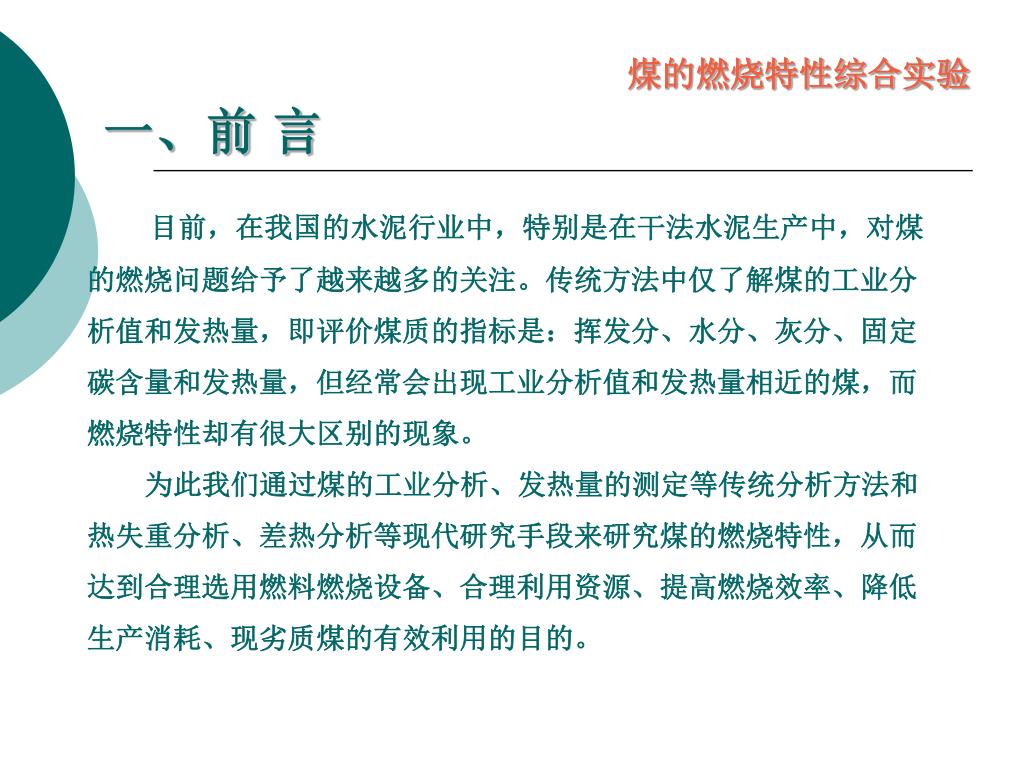 煤的燃烧特性综合实验

一、前 言

目前，在我国的水泥行业中，特别是在干法水泥生产中，对煤的燃烧问题给予了越来越多的关注。传统方法中仅了解煤的工业分析值和发热量，即评价煤质的指标是：挥发分、水分、灰分、固定碳含量和发热量，但经常会出现工业分析值和发热量相近的煤，而燃烧特性却有很大区别的现象。

为此我们通过煤的工业分析、发热量的测定等传统分析方法和热失重分析、差热分析等现代研究手段来研究煤的燃烧特性，从而达到合理选用燃料燃烧设备、合理利用资源、提高燃烧效率、降低生产消耗、现劣质煤的有效利用的目的。